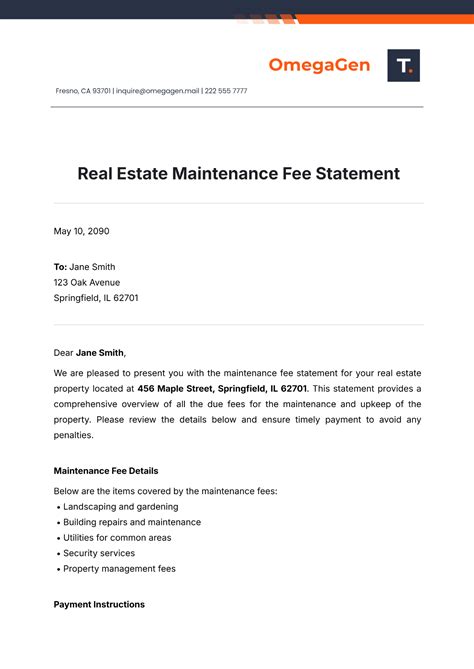 OmegaGen

T.

Fresno, CA 93701 | inquire@omegagen.mail | 222 555 7777

Real Estate Maintenance Fee Statement

May 10, 2090

To: Jane Smith
123 Oak Avenue
Springfield, IL 62701

Dear Jane Smith,

We are pleased to present you with the maintenance fee statement for your real estate property located at 456 Maple Street, Springfield, IL 62701. This statement provides a comprehensive overview of all the due fees for the maintenance and upkeep of the property. Please review the details below and ensure timely payment to avoid any penalties.

Maintenance Fee Details

Below are the items covered by the maintenance fees:
• Landscaping and gardening
• Building repairs and maintenance
• Utilities for common areas
• Security services
• Property management fees

Payment Instructions